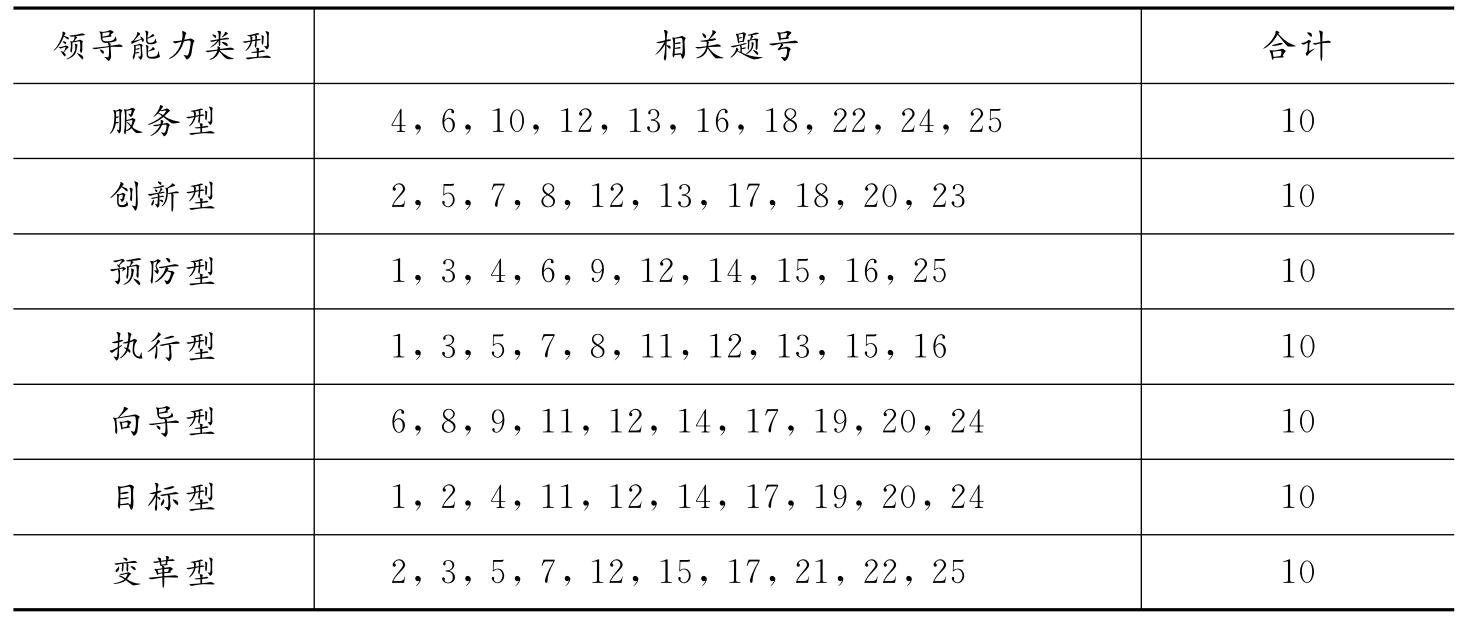 | 领导能力类型 | 相关题号 | 合计 |
|---|---|---|
| 服务型 | 4，6，10，12，13，16，18，22，24，25 | 10 |
| 创新型 | 2，5，7，8，12，13，17，18，20，23 | 10 |
| 预防型 | 1，3，4，6，9，12，14，15，16，25 | 10 |
| 执行型 | 1，3，5，7，8，11，12，13，15，16 | 10 |
| 向导型 | 6，8，9，11，12，14，17，19，20，24 | 10 |
| 目标型 | 1，2，4，11，12，14，17，19，20，24 | 10 |
| 变革型 | 2，3，5，7，12，15，17，21，22，25 | 10 |